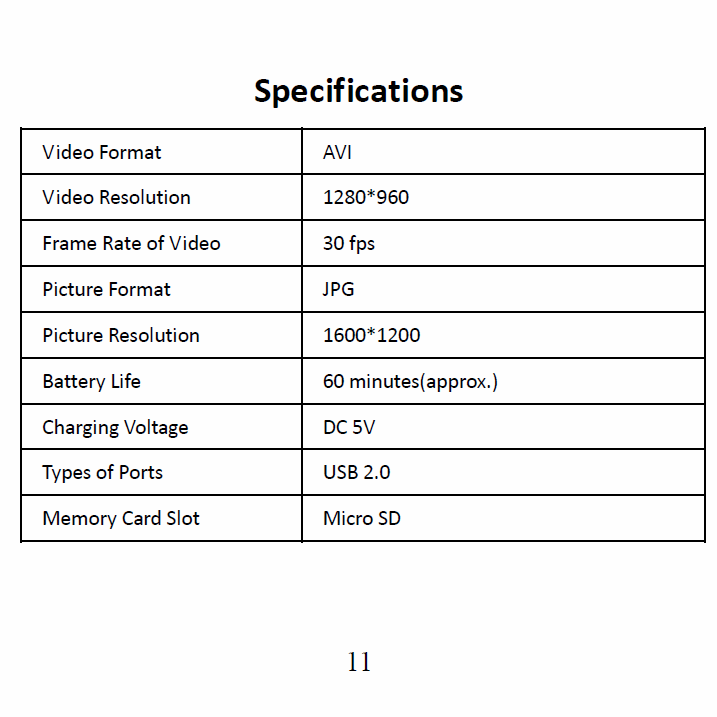 Specifications

| Video Format | AVI |
|---|---|
| Video Resolution | 1280*960 |
| Frame Rate of Video | 30 fps |
| Picture Format | JPG |
| Picture Resolution | 1600*1200 |
| Battery Life | 60 minutes(approx.) |
| Charging Voltage | DC 5V |
| Types of Ports | USB 2.0 |
| Memory Card Slot | Micro SD |

11